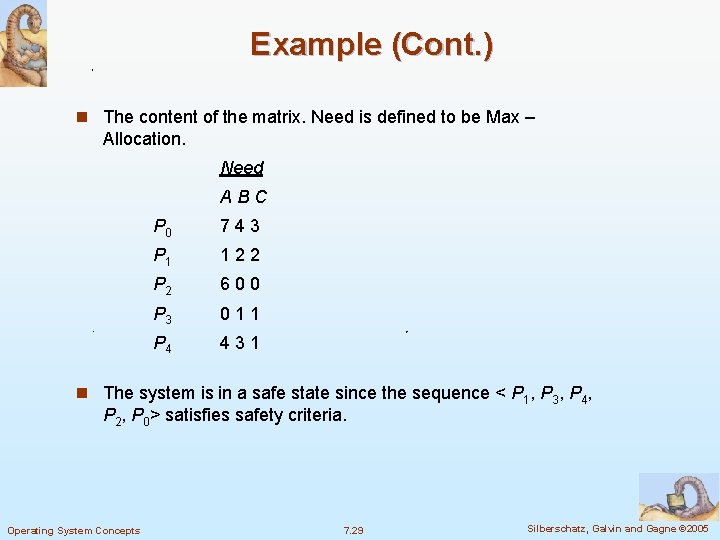 Example (Cont.)

The content of the matrix. Need is defined to be Max – Allocation.

| | Need |
|---|---|
| | A B C |
| $P_0$ | 7 4 3 |
| $P_1$ | 1 2 2 |
| $P_2$ | 6 0 0 |
| $P_3$ | 0 1 1 |
| $P_4$ | 4 3 1 |

The system is in a safe state since the sequence < $P_1$, $P_3$, $P_4$, $P_2$, $P_0$> satisfies safety criteria.

Operating System Concepts 7.29 Silberschatz, Galvin and Gagne ©2005